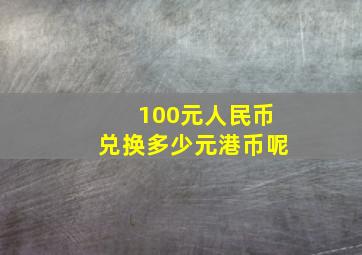 100元人民币
兑换多少元港币呢